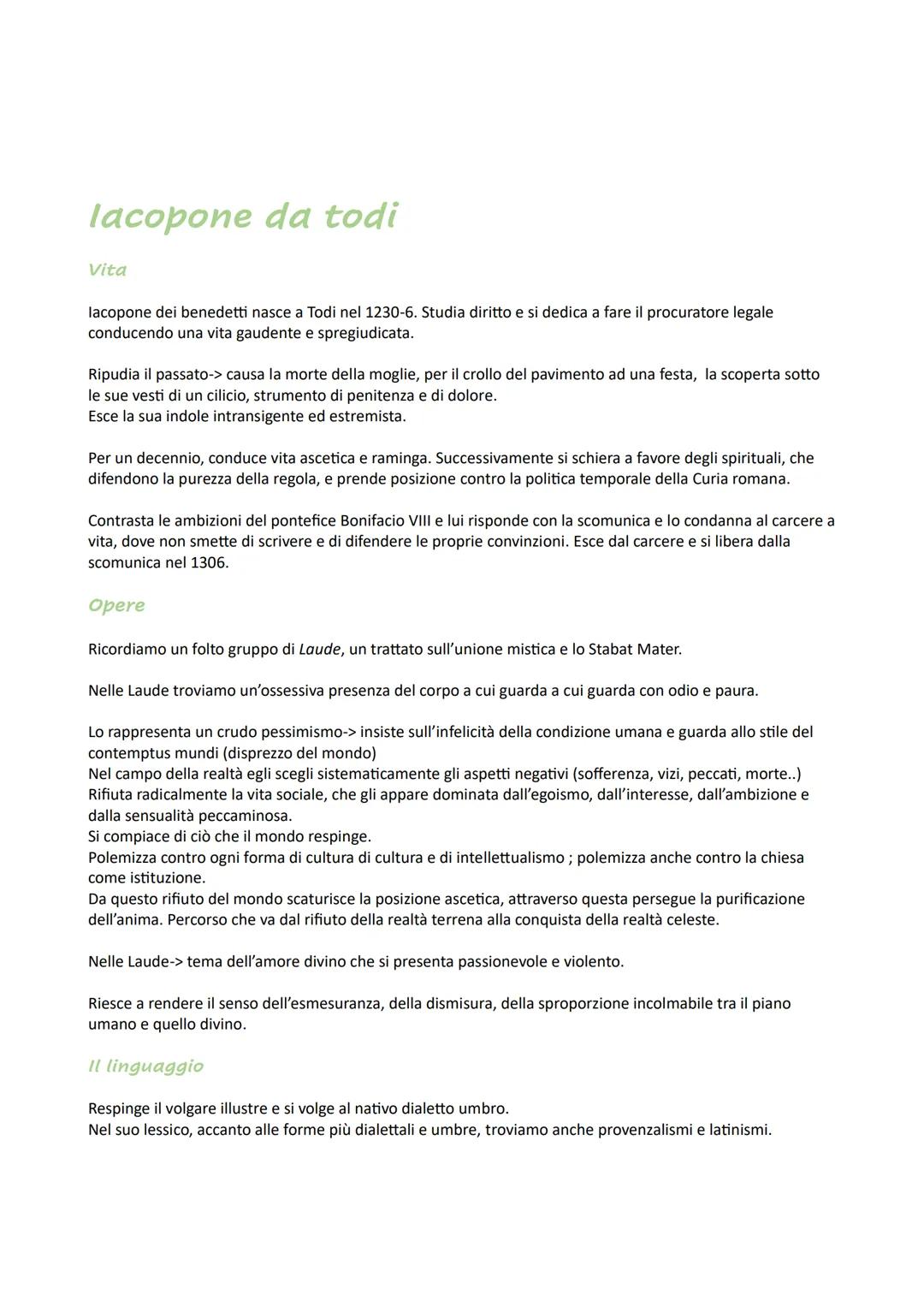 Iacopone da todi

Vita

Iacopone dei benedetti nasce a Todi nel 1230-6. Studia diritto e si dedica a fare il procuratore legale conducendo una vita gaudente e spregiudicata.

Ripudia il passato-> causa la morte della moglie, per il crollo del pavimento ad una festa, la scoperta sotto le sue vesti di un cilicio, strumento di penitenza e di dolore.
Esce la sua indole intransigente ed estremista.

Per un decennio, conduce vita ascetica e raminga. Successivamente si schiera a favore degli spirituali, che difendono la purezza della regola, e prende posizione contro la politica temporale della Curia romana.

Contrasta le ambizioni del pontefice Bonifacio VIII e lui risponde con la scomunica e lo condanna al carcere a vita, dove non smette di scrivere e di difendere le proprie convinzioni. Esce dal carcere e si libera dalla scomunica nel 1306.

Opere

Ricordiamo un folto gruppo di Laude, un trattato sull'unione mistica e lo Stabat Mater.

Nelle Laude troviamo un'ossessiva presenza del corpo a cui guarda a cui guarda con odio e paura.

Lo rappresenta un crudo pessimismo-> insiste sull'infelicità della condizione umana e guarda allo stile del contemptus mundi (disprezzo del mondo)
Nel campo della realtà egli scegli sistematicamente gli aspetti negativi (sofferenza, vizi, peccati, morte..)
Rifiuta radicalmente la vita sociale, che gli appare dominata dall'egoismo, dall'interesse, dall'ambizione e dalla sensualità peccaminosa.
Si compiace di ciò che il mondo respinge.
Polemizza contro ogni forma di cultura di cultura e di intellettualismo ; polemizza anche contro la chiesa come istituzione.
Da questo rifiuto del mondo scaturisce la posizione ascetica, attraverso questa persegue la purificazione dell'anima. Percorso che va dal rifiuto della realtà terrena alla conquista della realtà celeste.

Nelle Laude-> tema dell'amore divino che si presenta passionevole e violento.

Riesce a rendere il senso dell'esmesuranza, della dismisura, della sproporzione incolmabile tra il piano umano e quello divino.

Il linguaggio

Respinge il volgare illustre e si volge al nativo dialetto umbro.
Nel suo lessico, accanto alle forme più dialettali e umbre, troviamo anche provenzalismi e latinismi.